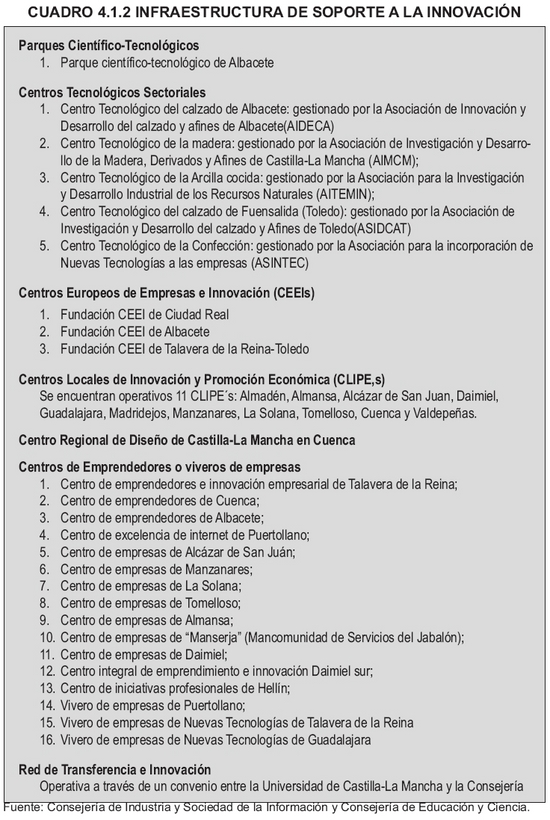 CUADRO 4.1.2 INFRAESTRUCTURA DE SOPORTE A LA INNOVACIÓN

Parques Científico-Tecnológicos
1. Parque científico-tecnológico de Albacete

Centros Tecnológicos Sectoriales
1. Centro Tecnológico del calzado de Albacete: gestionado por la Asociación de Innovación y Desarrollo del calzado y afines de Albacete(AIDECA)
2. Centro Tecnológico de la madera: gestionado por la Asociación de Investigación y Desarrollo de la Madera, Derivados y Afines de Castilla-La Mancha (AIMCM);
3. Centro Tecnológico de la Arcilla cocida: gestionado por la Asociación para la Investigación y Desarrollo Industrial de los Recursos Naturales (AITEMIN);
4. Centro Tecnológico del calzado de Fuensalida (Toledo): gestionado por la Asociación de Investigación y Desarrollo del calzado y Afines de Toledo(ASIDCAT)
5. Centro Tecnológico de la Confección: gestionado por la Asociación para la incorporación de Nuevas Tecnologías a las empresas (ASINTEC)

Centros Europeos de Empresas e Innovación (CEEIs)
1. Fundación CEEI de Ciudad Real
2. Fundación CEEI de Albacete
3. Fundación CEEI de Talavera de la Reina-Toledo

Centros Locales de Innovación y Promoción Económica (CLIPE,s)
Se encuentran operativos 11 CLIPE´s: Almadén, Almansa, Alcázar de San Juan, Daimiel, Guadalajara, Madridejos, Manzanares, La Solana, Tomelloso, Cuenca y Valdepeñas.

Centro Regional de Diseño de Castilla-La Mancha en Cuenca

Centros de Emprendedores o viveros de empresas
1. Centro de emprendedores e innovación empresarial de Talavera de la Reina;
2. Centro de emprendedores de Cuenca;
3. Centro de emprendedores de Albacete;
4. Centro de excelencia de internet de Puertollano;
5. Centro de empresas de Alcázar de San Juán;
6. Centro de empresas de Manzanares;
7. Centro de empresas de La Solana;
8. Centro de empresas de Tomelloso;
9. Centro de empresas de Almansa;
10. Centro de empresas de "Manserja" (Mancomunidad de Servicios del Jabalón);
11. Centro de empresas de Daimiel;
12. Centro integral de emprendimiento e innovación Daimiel sur;
13. Centro de iniciativas profesionales de Hellín;
14. Vivero de empresas de Puertollano;
15. Vivero de empresas de Nuevas Tecnologías de Talavera de la Reina
16. Vivero de empresas de Nuevas Tecnologías de Guadalajara

Red de Transferencia e Innovación
Operativa a través de un convenio entre la Universidad de Castilla-La Mancha y la Consejería

Fuente: Consejería de Industria y Sociedad de la Información y Consejería de Educación y Ciencia.